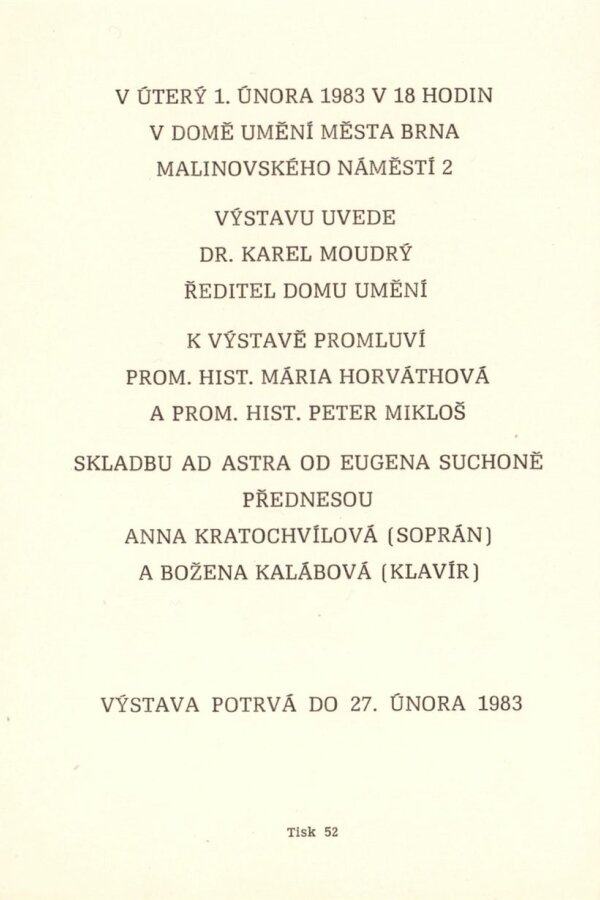 V ÚTERÝ 1. ÚNORA 1983 V 18 HODIN
V DOMĚ UMĚNÍ MĚSTA BRNA
MALINOVSKÉHO NÁMĚSTÍ 2

VÝSTAVU UVEDE
DR. KAREL MOUDRÝ
ŘEDITEL DOMU UMĚNÍ

K VÝSTAVĚ PROMLUVÍ
PROM. HIST. MÁRIA HORVÁTHOVÁ
A PROM. HIST. PETER MIKLOŠ

SKLADBU AD ASTRA OD EUGENA SUCHONĚ
PŘEDNESOU
ANNA KRATOCHVÍLOVÁ (SOPRÁN)
A BOŽENA KALÁBOVÁ (KLAVÍR)

VÝSTAVA POTRVÁ DO 27. ÚNORA 1983

Tisk 52